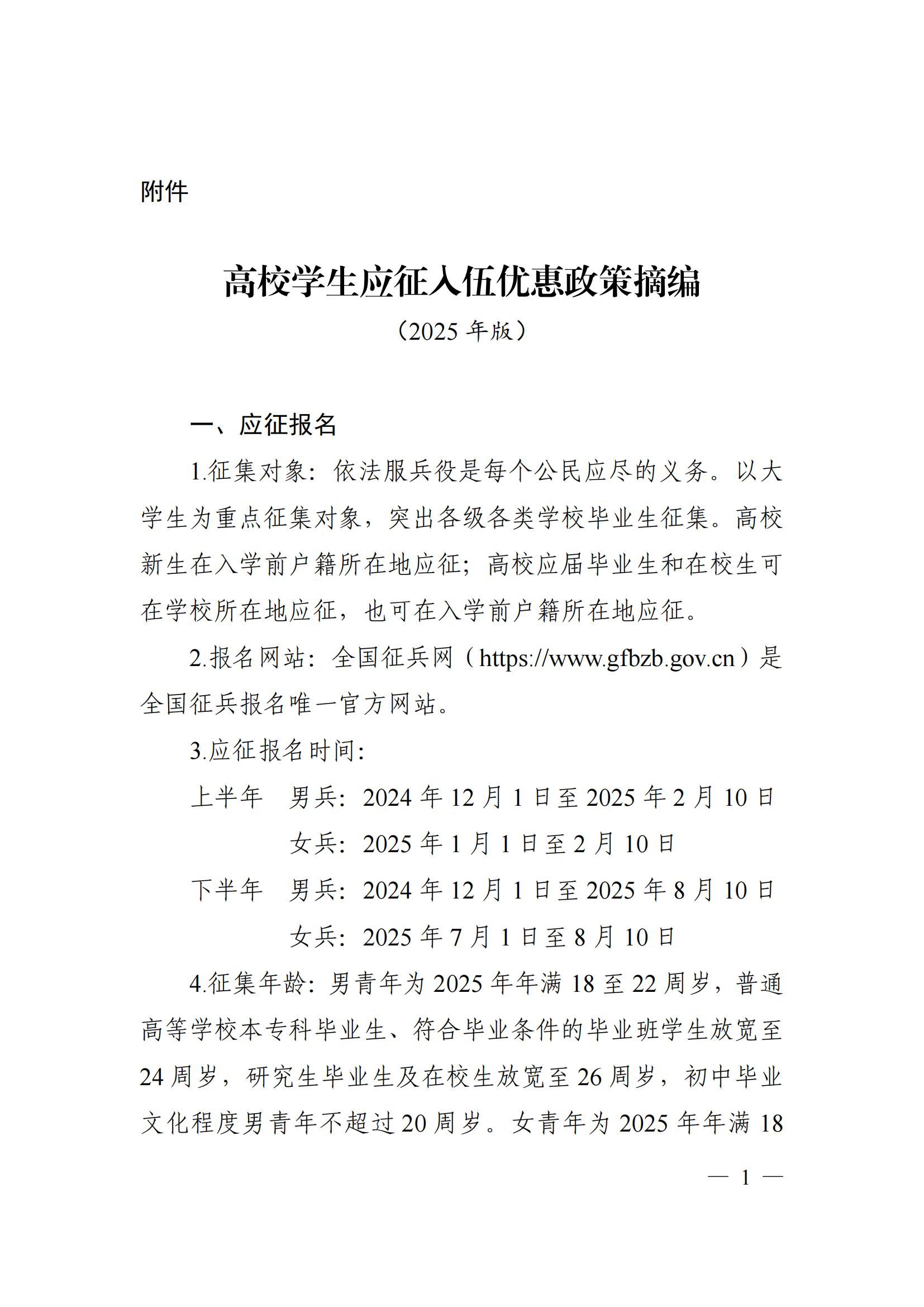 附件

高校学生应征入伍优惠政策摘编

（2025 年版）

一、应征报名

1.征集对象：依法服兵役是每个公民应尽的义务。以大学生为重点征集对象，突出各级各类学校毕业生征集。高校新生在入学前户籍所在地应征；高校应届毕业生和在校生可在学校所在地应征，也可在入学前户籍所在地应征。

2.报名网站：全国征兵网（https://www.gfbzb.gov.cn）是全国征兵报名唯一官方网站。

3.应征报名时间：

上半年　男兵：2024 年 12 月 1 日至 2025 年 2 月 10 日

女兵：2025 年 1 月 1 日至 2 月 10 日

下半年　男兵：2024 年 12 月 1 日至 2025 年 8 月 10 日

女兵：2025 年 7 月 1 日至 8 月 10 日

4.征集年龄：男青年为 2025 年年满 18 至 22 周岁，普通高等学校本专科毕业生、符合毕业条件的毕业班学生放宽至 24 周岁，研究生毕业生及在校生放宽至 26 周岁，初中毕业文化程度男青年不超过 20 周岁。女青年为 2025 年年满 18

— 1 —